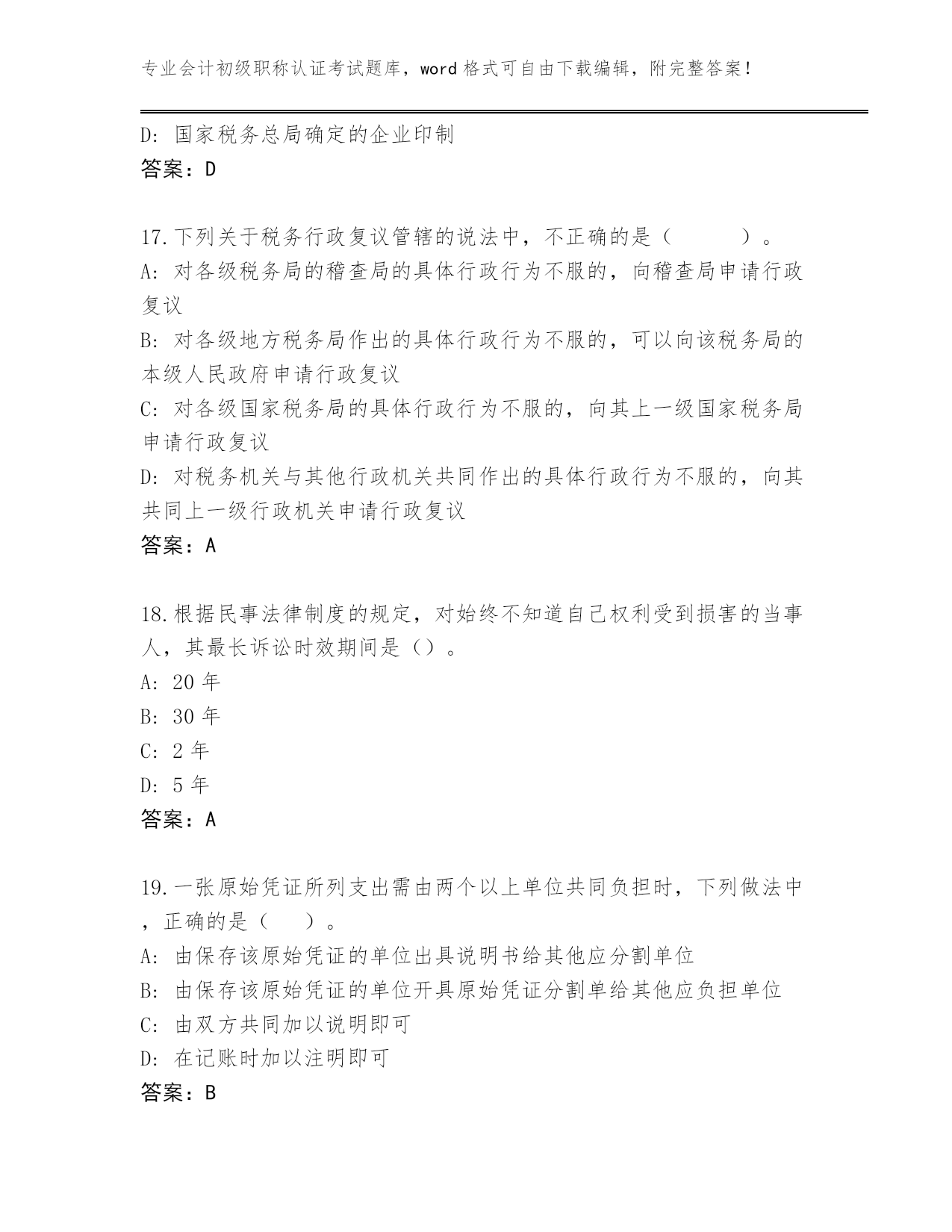 专业会计初级职称认证考试题库，word 格式可自由下载编辑，附完整答案！

D: 国家税务总局确定的企业印制
答案：D

17.下列关于税务行政复议管辖的说法中，不正确的是（　　）。
A: 对各级税务局的稽查局的具体行政行为不服的，向稽查局申请行政复议
B: 对各级地方税务局作出的具体行政行为不服的，可以向该税务局的本级人民政府申请行政复议
C: 对各级国家税务局的具体行政行为不服的，向其上一级国家税务局申请行政复议
D: 对税务机关与其他行政机关共同作出的具体行政行为不服的，向其共同上一级行政机关申请行政复议
答案：A

18.根据民事法律制度的规定，对始终不知道自己权利受到损害的当事人，其最长诉讼时效期间是（）。
A: 20 年
B: 30 年
C: 2 年
D: 5 年
答案：A

19.一张原始凭证所列支出需由两个以上单位共同负担时，下列做法中，正确的是（　）。
A: 由保存该原始凭证的单位出具说明书给其他应分割单位
B: 由保存该原始凭证的单位开具原始凭证分割单给其他应负担单位
C: 由双方共同加以说明即可
D: 在记账时加以注明即可
答案：B